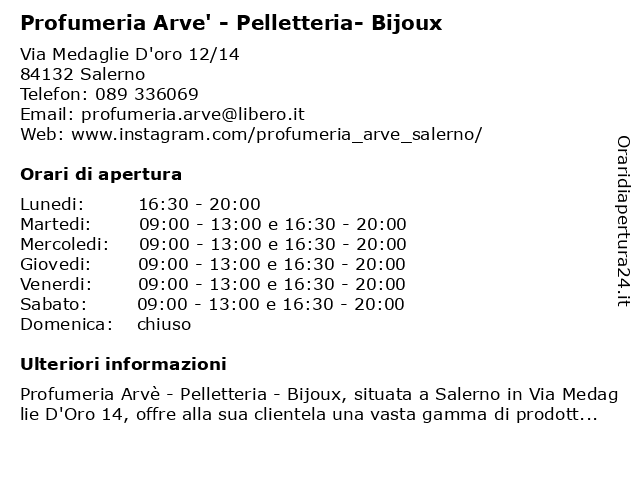 Profumeria Arve' - Pelletteria- Bijoux

Via Medaglie D'oro 12/14
84132 Salerno
Telefon: 089 336069
Email: profumeria.arve@libero.it
Web: www.instagram.com/profumeria_arve_salerno/

Orari di apertura

| | |
|---|---|
| Lunedi: | 16:30 - 20:00 |
| Martedi: | 09:00 - 13:00 e 16:30 - 20:00 |
| Mercoledi: | 09:00 - 13:00 e 16:30 - 20:00 |
| Giovedi: | 09:00 - 13:00 e 16:30 - 20:00 |
| Venerdi: | 09:00 - 13:00 e 16:30 - 20:00 |
| Sabato: | 09:00 - 13:00 e 16:30 - 20:00 |
| Domenica: | chiuso |

Ulteriori informazioni

Profumeria Arvè - Pelletteria - Bijoux, situata a Salerno in Via Medaglie D'Oro 14, offre alla sua clientela una vasta gamma di prodott...

Oraridiapertura24.it